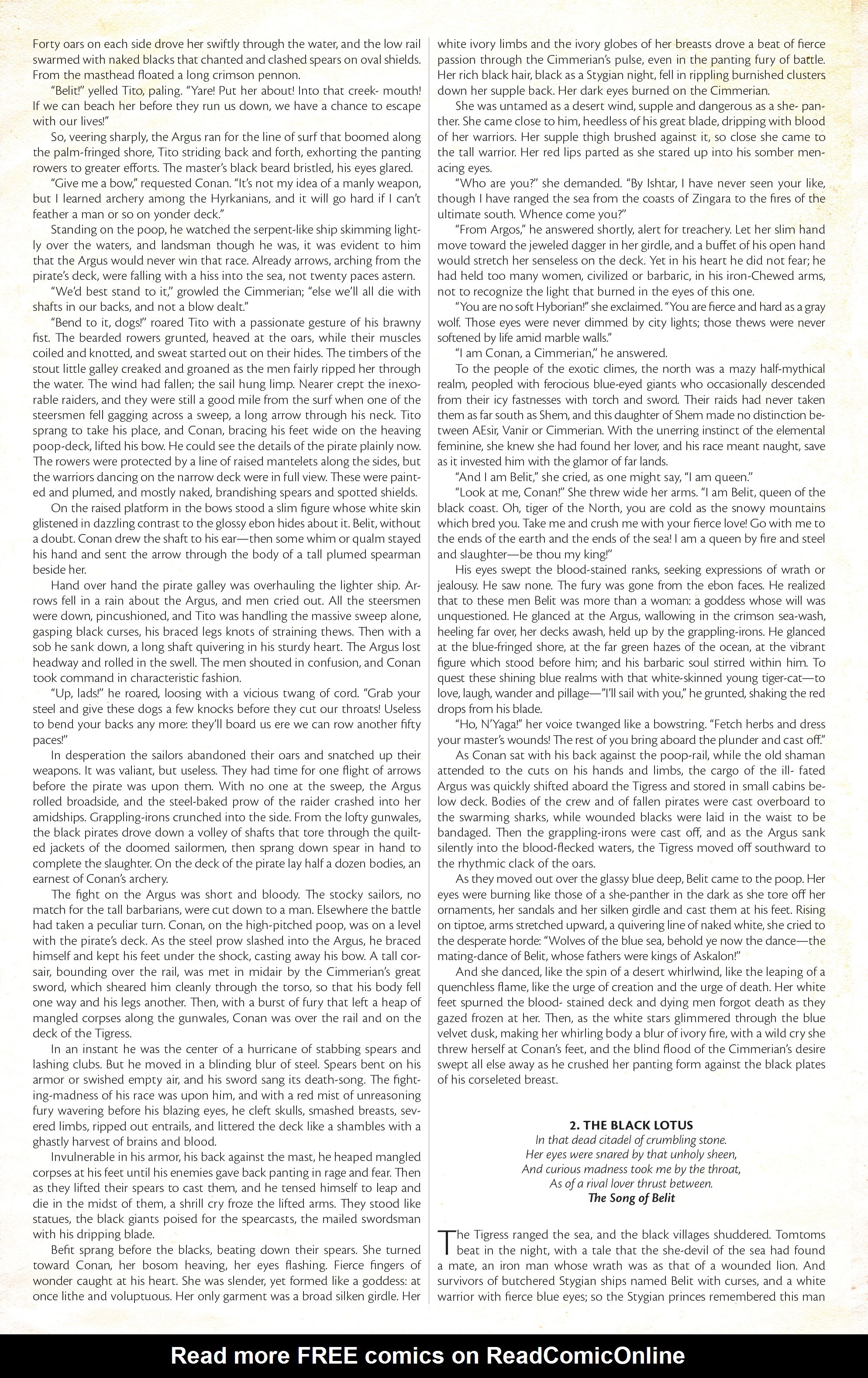 Forty oars on each side drove her swiftly through the water, and the low rail swarmed with naked blacks that chanted and clashed spears on oval shields. From the masthead floated a long crimson pennon.

"Belit!" yelled Tito, paling. "Yare! Put her about! Into that creek- mouth! If we can beach her before they run us down, we have a chance to escape with our lives!"

So, veering sharply, the Argus ran for the line of surf that boomed along the palm-fringed shore, Tito striding back and forth, exhorting the panting rowers to greater efforts. The master's black beard bristled, his eyes glared.

"Give me a bow," requested Conan. "It's not my idea of a manly weapon, but I learned archery among the Hyrkanians, and it will go hard if I can't feather a man or so on yonder deck."

Standing on the poop, he watched the serpent-like ship skimming lightly over the waters, and landsman though he was, it was evident to him that the Argus would never win that race. Already arrows, arching from the pirate's deck, were falling with a hiss into the sea, not twenty paces astern.

"We'd best stand to it," growled the Cimmerian; "else we'll all die with shafts in our backs, and not a blow dealt."

"Bend to it, dogs!" roared Tito with a passionate gesture of his brawny fist. The bearded rowers grunted, heaved at the oars, while their muscles coiled and knotted, and sweat started out on their hides. The timbers of the stout little galley creaked and groaned as the men fairly ripped her through the water. The wind had fallen; the sail hung limp. Nearer crept the inexorable raiders, and they were still a good mile from the surf when one of the steersmen fell gagging across a sweep, a long arrow through his neck. Tito sprang to take his place, and Conan, bracing his feet wide on the heaving poop-deck, lifted his bow. He could see the details of the pirate plainly now. The rowers were protected by a line of raised mantelets along the sides, but the warriors dancing on the narrow deck were in full view. These were painted and plumed, and mostly naked, brandishing spears and spotted shields.

On the raised platform in the bows stood a slim figure whose white skin glistened in dazzling contrast to the glossy ebon hides about it. Belit, without a doubt. Conan drew the shaft to his ear—then some whim or qualm stayed his hand and sent the arrow through the body of a tall plumed spearman beside her.

Hand over hand the pirate galley was overhauling the lighter ship. Arrows fell in a rain about the Argus, and men cried out. All the steersmen were down, pincushioned, and Tito was handling the massive sweep alone, gasping black curses, his braced legs knots of straining thews. Then with a sob he sank down, a long shaft quivering in his sturdy heart. The Argus lost headway and rolled in the swell. The men shouted in confusion, and Conan took command in characteristic fashion.

"Up, lads!" he roared, loosing with a vicious twang of cord. "Grab your steel and give these dogs a few knocks before they cut our throats! Useless to bend your backs any more: they'll board us ere we can row another fifty paces!"

In desperation the sailors abandoned their oars and snatched up their weapons. It was valiant, but useless. They had time for one flight of arrows before the pirate was upon them. With no one at the sweep, the Argus rolled broadside, and the steel-baked prow of the raider crashed into her amidships. Grappling-irons crunched into the side. From the lofty gunwales, the black pirates drove down a volley of shafts that tore through the quilted jackets of the doomed sailormen, then sprang down spear in hand to complete the slaughter. On the deck of the pirate lay half a dozen bodies, an earnest of Conan's archery.

The fight on the Argus was short and bloody. The stocky sailors, no match for the tall barbarians, were cut down to a man. Elsewhere the battle had taken a peculiar turn. Conan, on the high-pitched poop, was on a level with the pirate's deck. As the steel prow slashed into the Argus, he braced himself and kept his feet under the shock, casting away his bow. A tall corsair, bounding over the rail, was met in midair by the Cimmerian's great sword, which sheared him cleanly through the torso, so that his body fell one way and his legs another. Then, with a burst of fury that left a heap of mangled corpses along the gunwales, Conan was over the rail and on the deck of the Tigress.

In an instant he was the center of a hurricane of stabbing spears and lashing clubs. But he moved in a blinding blur of steel. Spears bent on his armor or swished empty air, and his sword sang its death-song. The fighting-madness of his race was upon him, and with a red mist of unreasoning fury wavering before his blazing eyes, he cleft skulls, smashed breasts, severed limbs, ripped out entrails, and littered the deck like a shambles with a ghastly harvest of brains and blood.

Invulnerable in his armor, his back against the mast, he heaped mangled corpses at his feet until his enemies gave back panting in rage and fear. Then as they lifted their spears to cast them, and he tensed himself to leap and die in the midst of them, a shrill cry froze the lifted arms. They stood like statues, the black giants poised for the spearcasts, the mailed swordsman with his dripping blade.

Befit sprang before the blacks, beating down their spears. She turned toward Conan, her bosom heaving, her eyes flashing. Fierce fingers of wonder caught at his heart. She was slender, yet formed like a goddess: at once lithe and voluptuous. Her only garment was a broad silken girdle. Her white ivory limbs and the ivory globes of her breasts drove a beat of fierce passion through the Cimmerian's pulse, even in the panting fury of battle. Her rich black hair, black as a Stygian night, fell in rippling burnished clusters down her supple back. Her dark eyes burned on the Cimmerian.

She was untamed as a desert wind, supple and dangerous as a she- panther. She came close to him, heedless of his great blade, dripping with blood of her warriors. Her supple thigh brushed against it, so close she came to the tall warrior. Her red lips parted as she stared up into his somber menacing eyes.

"Who are you?" she demanded. "By Ishtar, I have never seen your like, though I have ranged the sea from the coasts of Zingara to the fires of the ultimate south. Whence come you?"

"From Argos," he answered shortly, alert for treachery. Let her slim hand move toward the jeweled dagger in her girdle, and a buffet of his open hand would stretch her senseless on the deck. Yet in his heart he did not fear; he had held too many women, civilized or barbaric, in his iron-Chewed arms, not to recognize the light that burned in the eyes of this one.

"You are no soft Hyborian!" she exclaimed. "You are fierce and hard as a gray wolf. Those eyes were never dimmed by city lights; those thews were never softened by life amid marble walls."

"I am Conan, a Cimmerian," he answered.

To the people of the exotic climes, the north was a mazy half-mythical realm, peopled with ferocious blue-eyed giants who occasionally descended from their icy fastnesses with torch and sword. Their raids had never taken them as far south as Shem, and this daughter of Shem made no distinction between AEsir, Vanir or Cimmerian. With the unerring instinct of the elemental feminine, she knew she had found her lover, and his race meant naught, save as it invested him with the glamor of far lands.

"And I am Belit," she cried, as one might say, "I am queen."

"Look at me, Conan!" She threw wide her arms. "I am Belit, queen of the black coast. Oh, tiger of the North, you are cold as the snowy mountains which bred you. Take me and crush me with your fierce love! Go with me to the ends of the earth and the ends of the sea! I am a queen by fire and steel and slaughter—be thou my king!"

His eyes swept the blood-stained ranks, seeking expressions of wrath or jealousy. He saw none. The fury was gone from the ebon faces. He realized that to these men Belit was more than a woman: a goddess whose will was unquestioned. He glanced at the Argus, wallowing in the crimson sea-wash, heeling far over, her decks awash, held up by the grappling-irons. He glanced at the blue-fringed shore, at the far green hazes of the ocean, at the vibrant figure which stood before him; and his barbaric soul stirred within him. To quest these shining blue realms with that white-skinned young tiger-cat—to love, laugh, wander and pillage—"I'll sail with you," he grunted, shaking the red drops from his blade.

"Ho, N'Yaga!" her voice twanged like a bowstring. "Fetch herbs and dress your master's wounds! The rest of you bring aboard the plunder and cast off."

As Conan sat with his back against the poop-rail, while the old shaman attended to the cuts on his hands and limbs, the cargo of the ill- fated Argus was quickly shifted aboard the Tigress and stored in small cabins below deck. Bodies of the crew and of fallen pirates were cast overboard to the swarming sharks, while wounded blacks were laid in the waist to be bandaged. Then the grappling-irons were cast off, and as the Argus sank silently into the blood-flecked waters, the Tigress moved off southward to the rhythmic clack of the oars.

As they moved out over the glassy blue deep, Belit came to the poop. Her eyes were burning like those of a she-panther in the dark as she tore off her ornaments, her sandals and her silken girdle and cast them at his feet. Rising on tiptoe, arms stretched upward, a quivering line of naked white, she cried to the desperate horde: "Wolves of the blue sea, behold ye now the dance—the mating-dance of Belit, whose fathers were kings of Askalon!"

And she danced, like the spin of a desert whirlwind, like the leaping of a quenchless flame, like the urge of creation and the urge of death. Her white feet spurned the blood- stained deck and dying men forgot death as they gazed frozen at her. Then, as the white stars glimmered through the blue velvet dusk, making her whirling body a blur of ivory fire, with a wild cry she threw herself at Conan's feet, and the blind flood of the Cimmerian's desire swept all else away as he crushed her panting form against the black plates of his corseleted breast.

2. THE BLACK LOTUS
In that dead citadel of crumbling stone.
Her eyes were snared by that unholy sheen,
And curious madness took me by the throat,
As of a rival lover thrust between.
The Song of Belit

The Tigress ranged the sea, and the black villages shuddered. Tomtoms beat in the night, with a tale that the she-devil of the sea had found a mate, an iron man whose wrath was as that of a wounded lion. And survivors of butchered Stygian ships named Belit with curses, and a white warrior with fierce blue eyes; so the Stygian princes remembered this man

Read more FREE comics on ReadComicOnline